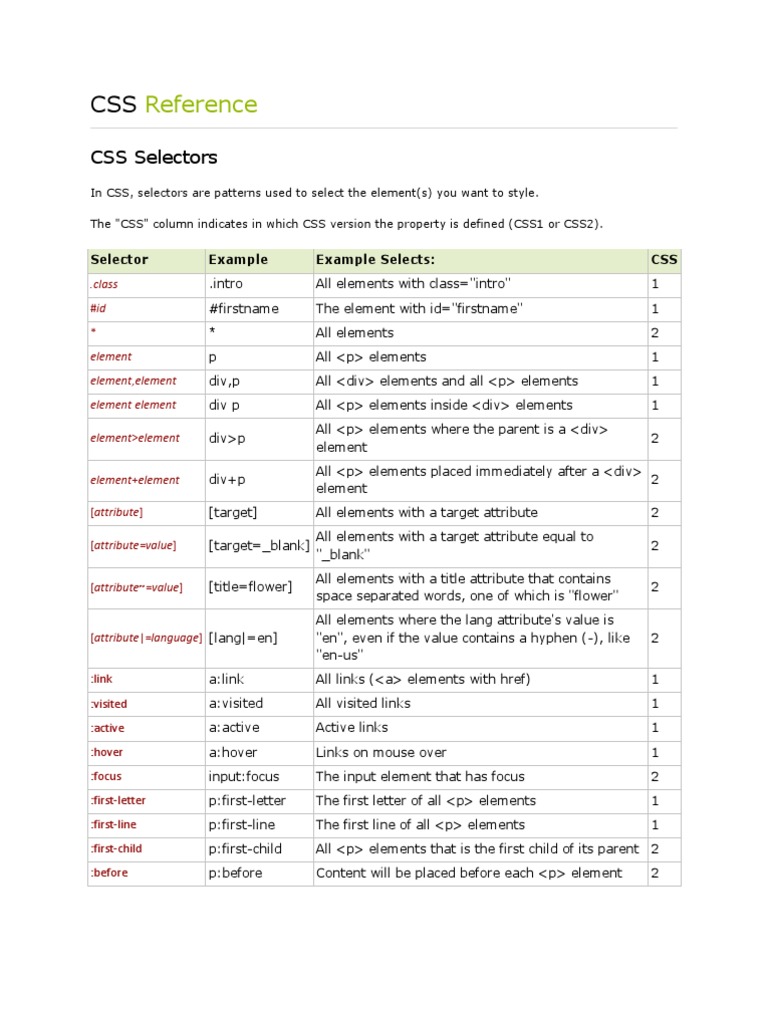 CSS Reference

CSS Selectors

In CSS, selectors are patterns used to select the element(s) you want to style.

The "CSS" column indicates in which CSS version the property is defined (CSS1 or CSS2).

| Selector | Example | Example Selects: | CSS |
|---|---|---|---|
| .class | .intro | All elements with class="intro" | 1 |
| #id | #firstname | The element with id="firstname" | 1 |
| * | * | All elements | 2 |
| element | p | All <p> elements | 1 |
| element,element | div,p | All <div> elements and all <p> elements | 1 |
| element element | div p | All <p> elements inside <div> elements | 1 |
| element>element | div>p | All <p> elements where the parent is a <div> element | 2 |
| element+element | div+p | All <p> elements placed immediately after a <div> element | 2 |
| [attribute] | [target] | All elements with a target attribute | 2 |
| [attribute=value] | [target=_blank] | All elements with a target attribute equal to "_blank" | 2 |
| [attribute~=value] | [title=flower] | All elements with a title attribute that contains space separated words, one of which is "flower" | 2 |
| [attribute\|=language] | [lang\|=en] | All elements where the lang attribute's value is "en", even if the value contains a hyphen (-), like "en-us" | 2 |
| :link | a:link | All links (<a> elements with href) | 1 |
| :visited | a:visited | All visited links | 1 |
| :active | a:active | Active links | 1 |
| :hover | a:hover | Links on mouse over | 1 |
| :focus | input:focus | The input element that has focus | 2 |
| :first-letter | p:first-letter | The first letter of all <p> elements | 1 |
| :first-line | p:first-line | The first line of all <p> elements | 1 |
| :first-child | p:first-child | All <p> elements that is the first child of its parent | 2 |
| :before | p:before | Content will be placed before each <p> element | 2 |